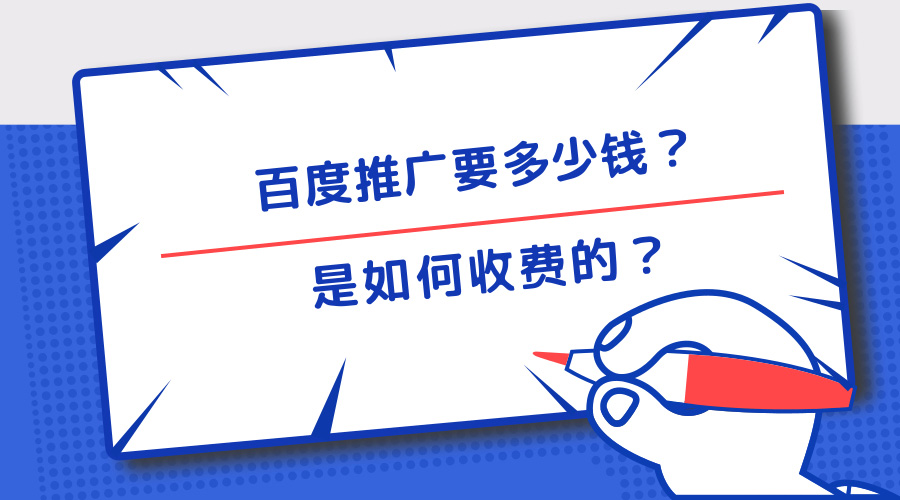 百度推广要多少钱？

是如何收费的？